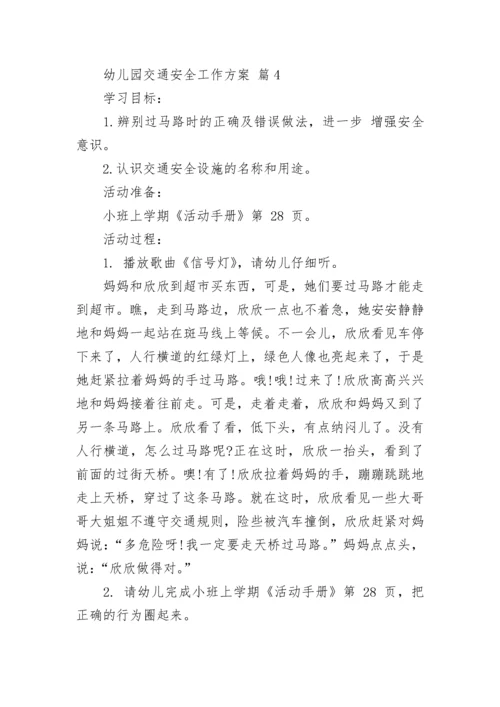 幼儿园交通安全工作方案 篇4

学习目标：

1.辨别过马路时的正确及错误做法，进一步 增强安全意识。

2.认识交通安全设施的名称和用途。

活动准备：

小班上学期《活动手册》第 28 页。

活动过程：

1. 播放歌曲《信号灯》，请幼儿仔细听。

妈妈和欣欣到超市买东西，可是，她们要过马路才能走到超市。瞧，走到马路边，欣欣一点也不着急，她安安静静地和妈妈一起站在斑马线上等候。不一会儿，欣欣看见车停下来了，人行横道的红绿灯上，绿色人像也亮起来了，于是她赶紧拉着妈妈的手过马路。哦!哦!过来了!欣欣高高兴兴地和妈妈接着往前走。可是，走着走着，欣欣和妈妈又到了另一条马路上。欣欣看了看，低下头，有点纳闷儿了。没有人行横道，怎么过马路呢?正在这时，欣欣一抬头，看到了前面的过街天桥。噢!有了!欣欣拉着妈妈的手，蹦蹦跳跳地走上天桥，穿过了这条马路。就在这时，欣欣看见一些大哥哥大姐姐不遵守交通规则，险些被汽车撞倒，欣欣赶紧对妈妈说：“多危险呀!我一定要走天桥过马路。”妈妈点点头，说：“欣欣做得对。”

2. 请幼儿完成小班上学期《活动手册》第 28 页，把正确的行为圈起来。